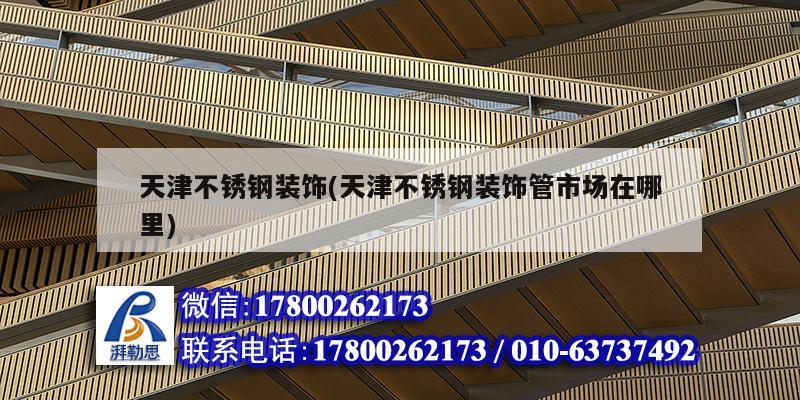 天津不锈钢装饰(天津不锈钢装饰管市场在哪里)

湃勒思

微信:17800262173

联系电话:17800262173 / 010-63737492